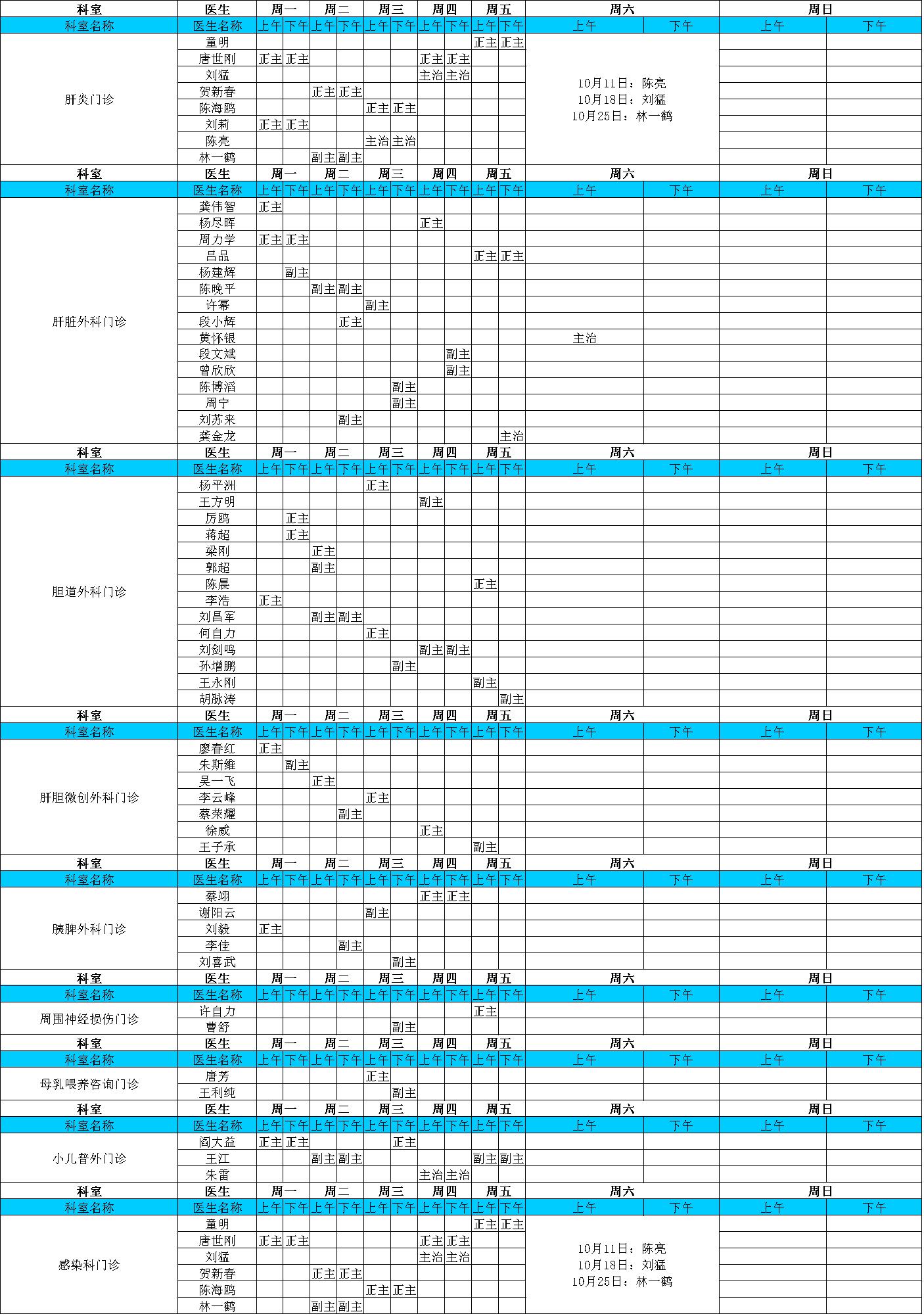 | 科室 | 医生 | 周一 | | 周二 | | 周三 | | 周四 | | 周五 | | 周六 | | 周日 | |
|---|---|---|---|---|---|---|---|---|---|---|---|---|---|---|---|
| 科室名称 | 医生名称 | 上午 | 下午 | 上午 | 下午 | 上午 | 下午 | 上午 | 下午 | 上午 | 下午 | 上午 | 下午 | 上午 | 下午 |
| 肝炎门诊 | 童明 | | | | | | | | | 正主 | 正主 | 10月11日：陈亮 10月18日：刘猛 10月25日：林一鹤 | | | |
| | 唐世刚 | 正主 | 正主 | | | | | 正主 | 正主 | | | | | | |
| | 刘猛 | | | | | | | 主治 | 主治 | | | | | | |
| | 贺新春 | | | 正主 | 正主 | | | | | | | | | | |
| | 陈海鸥 | | | | | 正主 | 正主 | | | | | | | | |
| | 刘莉 | 正主 | 正主 | | | | | | | | | | | | |
| | 陈亮 | | | | | 主治 | 主治 | | | | | | | | |
| | 林一鹤 | | | 副主 | 副主 | | | | | | | | | | |
| 科室 | 医生 | 周一 | | 周二 | | 周三 | | 周四 | | 周五 | | 周六 | | 周日 | |
| 科室名称 | 医生名称 | 上午 | 下午 | 上午 | 下午 | 上午 | 下午 | 上午 | 下午 | 上午 | 下午 | 上午 | 下午 | 上午 | 下午 |
| 肝脏外科门诊 | 龚伟智 | 正主 | | | | | | | | | | | | | |
| | 杨尽晖 | | | | | | | 正主 | | | | | | | |
| | 周力学 | 正主 | 正主 | | | | | | | | | | | | |
| | 吕品 | | | | | | | | | 正主 | 正主 | | | | |
| | 杨建辉 | | 副主 | | | | | | | | | | | | |
| | 陈晚平 | | | 副主 | 副主 | | | | | | | | | | |
| | 许幂 | | | | | 副主 | | | | | | | | | |
| | 段小辉 | | | | 正主 | | | | | | | | | | |
| | 黄怀银 | | | | | | | | | | | 主治 | | | |
| | 段文斌 | | | | | | | | 副主 | | | | | | |
| | 曾欣欣 | | | | | | | | 副主 | | | | | | |
| | 陈博滔 | | | | | | 副主 | | | | | | | | |
| | 周宁 | | | | | | 副主 | | | | | | | | |
| | 刘苏来 | | | | 副主 | | | | | | | | | | |
| | 龚金龙 | | | | | | | | | | 主治 | | | | |
| 科室 | 医生 | 周一 | | 周二 | | 周三 | | 周四 | | 周五 | | 周六 | | 周日 | |
| 科室名称 | 医生名称 | 上午 | 下午 | 上午 | 下午 | 上午 | 下午 | 上午 | 下午 | 上午 | 下午 | 上午 | 下午 | 上午 | 下午 |
| 胆道外科门诊 | 杨平洲 | | | | | 正主 | | | | | | | | | |
| | 王方明 | | | | | | | 副主 | | | | | | | |
| | 厉鸥 | | 正主 | | | | | | | | | | | | |
| | 蒋超 | | 正主 | | | | | | | | | | | | |
| | 梁刚 | | | 正主 | | | | | | | | | | | |
| | 郭超 | | | 副主 | | | | | | | | | | | |
| | 陈晨 | | | | | | | | | 正主 | | | | | |
| | 李浩 | 正主 | | | | | | | | | | | | | |
| | 刘昌军 | | | 副主 | 副主 | | | | | | | | | | |
| | 何自力 | | | | | 正主 | | | | | | | | | |
| | 刘剑鸣 | | | | | | | 副主 | 副主 | | | | | | |
| | 孙增鹏 | | | | | | 副主 | | | | | | | | |
| | 王永刚 | | | | | | | | | 副主 | | | | | |
| | 胡脉涛 | | | | | | | | | | 副主 | | | | |
| 科室 | 医生 | 周一 | | 周二 | | 周三 | | 周四 | | 周五 | | 周六 | | 周日 | |
| 科室名称 | 医生名称 | 上午 | 下午 | 上午 | 下午 | 上午 | 下午 | 上午 | 下午 | 上午 | 下午 | 上午 | 下午 | 上午 | 下午 |
| 肝胆微创外科门诊 | 廖春红 | 正主 | | | | | | | | | | | | | |
| | 朱斯维 | | 副主 | | | | | | | | | | | | |
| | 吴一飞 | | | 正主 | | | | | | | | | | | |
| | 李云峰 | | | | | 正主 | | | | | | | | | |
| | 蔡荣耀 | | | | 副主 | | | | | | | | | | |
| | 徐威 | | | | | | | 正主 | | | | | | | |
| | 王子承 | | | | | | | | | 副主 | | | | | |
| 科室 | 医生 | 周一 | | 周二 | | 周三 | | 周四 | | 周五 | | 周六 | | 周日 | |
| 科室名称 | 医生名称 | 上午 | 下午 | 上午 | 下午 | 上午 | 下午 | 上午 | 下午 | 上午 | 下午 | 上午 | 下午 | 上午 | 下午 |
| 胰脾外科门诊 | 蔡翊 | | | | | | | 正主 | 正主 | | | | | | |
| | 谢阳云 | | | | | 副主 | | | | | | | | | |
| | 刘毅 | 正主 | | | | | | | | | | | | | |
| | 李佳 | | | | 副主 | | | | | | | | | | |
| | 刘喜武 | | | | | | 副主 | | | | | | | | |
| 科室 | 医生 | 周一 | | 周二 | | 周三 | | 周四 | | 周五 | | 周六 | | 周日 | |
| 科室名称 | 医生名称 | 上午 | 下午 | 上午 | 下午 | 上午 | 下午 | 上午 | 下午 | 上午 | 下午 | 上午 | 下午 | 上午 | 下午 |
| 周围神经损伤门诊 | 许自力 | | | | | | | | | 正主 | | | | | |
| | 曹舒 | | | | | | 副主 | | | | | | | | |
| 科室 | 医生 | 周一 | | 周二 | | 周三 | | 周四 | | 周五 | | 周六 | | 周日 | |
| 科室名称 | 医生名称 | 上午 | 下午 | 上午 | 下午 | 上午 | 下午 | 上午 | 下午 | 上午 | 下午 | 上午 | 下午 | 上午 | 下午 |
| 母乳喂养咨询门诊 | 唐芳 | | | | | 正主 | | | | | | | | | |
| | 王利纯 | | | | | | 副主 | | | | | | | | |
| 科室 | 医生 | 周一 | | 周二 | | 周三 | | 周四 | | 周五 | | 周六 | | 周日 | |
| 科室名称 | 医生名称 | 上午 | 下午 | 上午 | 下午 | 上午 | 下午 | 上午 | 下午 | 上午 | 下午 | 上午 | 下午 | 上午 | 下午 |
| 小儿普外门诊 | 阎大益 | 正主 | 正主 | | | | 正主 | | | | | | | | |
| | 王江 | | | 副主 | 副主 | | | | | 副主 | 副主 | | | | |
| | 朱雷 | | | | | | | 主治 | 主治 | | | | | | |
| 科室 | 医生 | 周一 | | 周二 | | 周三 | | 周四 | | 周五 | | 周六 | | 周日 | |
| 科室名称 | 医生名称 | 上午 | 下午 | 上午 | 下午 | 上午 | 下午 | 上午 | 下午 | 上午 | 下午 | 上午 | 下午 | 上午 | 下午 |
| 感染科门诊 | 童明 | | | | | | | | | 正主 | 正主 | 10月11日：陈亮 10月18日：刘猛 10月25日：林一鹤 | | | |
| | 唐世刚 | 正主 | 正主 | | | | | 正主 | 正主 | | | | | | |
| | 刘猛 | | | | | | | 主治 | 主治 | | | | | | |
| | 贺新春 | | | 正主 | 正主 | | | | | | | | | | |
| | 陈海鸥 | | | | | 正主 | 正主 | | | | | | | | |
| | 林一鹤 | | | 副主 | 副主 | | | | | | | | | | |